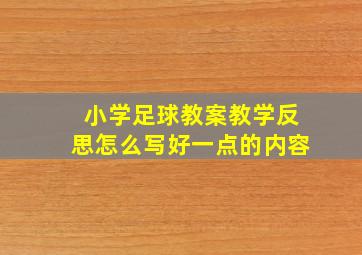 小学足球教案教学反思怎么写好一点的内容